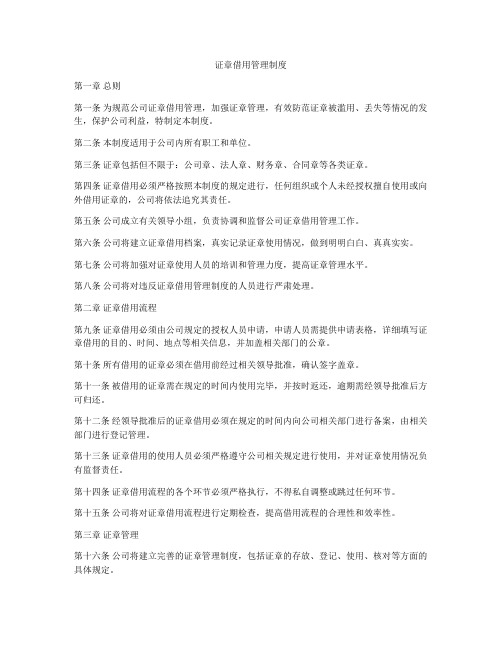 证章借用管理制度

第一章 总则

第一条 为规范公司证章借用管理，加强证章管理，有效防范证章被滥用、丢失等情况的发生，保护公司利益，特制定本制度。

第二条 本制度适用于公司内所有职工和单位。

第三条 证章包括但不限于：公司章、法人章、财务章、合同章等各类证章。

第四条 证章借用必须严格按照本制度的规定进行，任何组织或个人未经授权擅自使用或向外借用证章的，公司将依法追究其责任。

第五条 公司成立有关领导小组，负责协调和监督公司证章借用管理工作。

第六条 公司将建立证章借用档案，真实记录证章使用情况，做到明明白白、真真实实。

第七条 公司将加强对证章使用人员的培训和管理力度，提高证章管理水平。

第八条 公司将对违反证章借用管理制度的人员进行严肃处理。

第二章 证章借用流程

第九条 证章借用必须由公司规定的授权人员申请，申请人员需提供申请表格，详细填写证章借用的目的、时间、地点等相关信息，并加盖相关部门的公章。

第十条 所有借用的证章必须在借用前经过相关领导批准，确认签字盖章。

第十一条 被借用的证章需在规定的时间内使用完毕，并按时返还，逾期需经领导批准后方可归还。

第十二条 经领导批准后的证章借用必须在规定的时间内向公司相关部门进行备案，由相关部门进行登记管理。

第十三条 证章借用的使用人员必须严格遵守公司相关规定进行使用，并对证章使用情况负有监督责任。

第十四条 证章借用流程的各个环节必须严格执行，不得私自调整或跳过任何环节。

第十五条 公司将对证章借用流程进行定期检查，提高借用流程的合理性和效率性。

第三章 证章管理

第十六条 公司将建立完善的证章管理制度，包括证章的存放、登记、使用、核对等方面的具体规定。